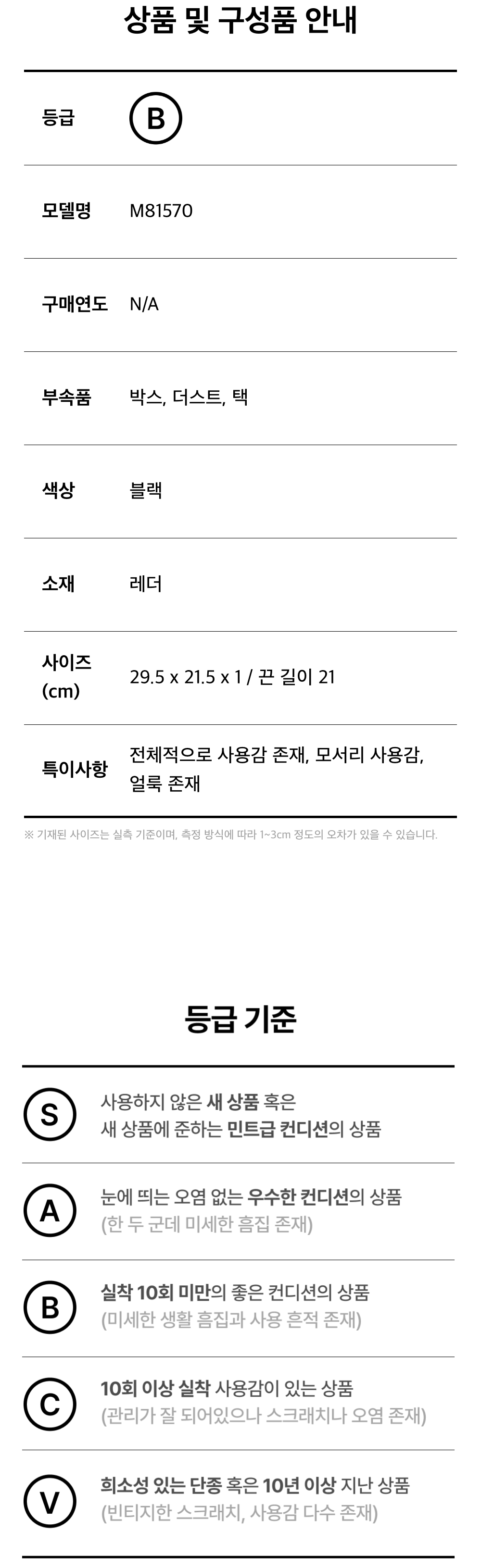 상품 및 구성품 안내

등급
B

모델명
M81570

구매연도
N/A

부속품
박스, 더스트, 택

색상
블랙

소재
레더

사이즈 (cm)
29.5 x 21.5 x 1 / 끈 길이 21

특이사항
전체적으로 사용감 존재, 모서리 사용감, 얼룩 존재

※ 기재된 사이즈는 실측 기준이며, 측정 방식에 따라 1~3cm 정도의 오차가 있을 수 있습니다.

등급 기준

S
사용하지 않은 새 상품 혹은 새 상품에 준하는 민트급 컨디션의 상품

A
눈에 띄는 오염 없는 우수한 컨디션의 상품 (한 두 군데 미세한 흠집 존재)

B
실착 10회 미만의 좋은 컨디션의 상품 (미세한 생활 흠집과 사용 흔적 존재)

C
10회 이상 실착 사용감이 있는 상품 (관리가 잘 되어있으나 스크래치나 오염 존재)

V
희소성 있는 단종 혹은 10년 이상 지난 상품 (빈티지한 스크래치, 사용감 다수 존재)